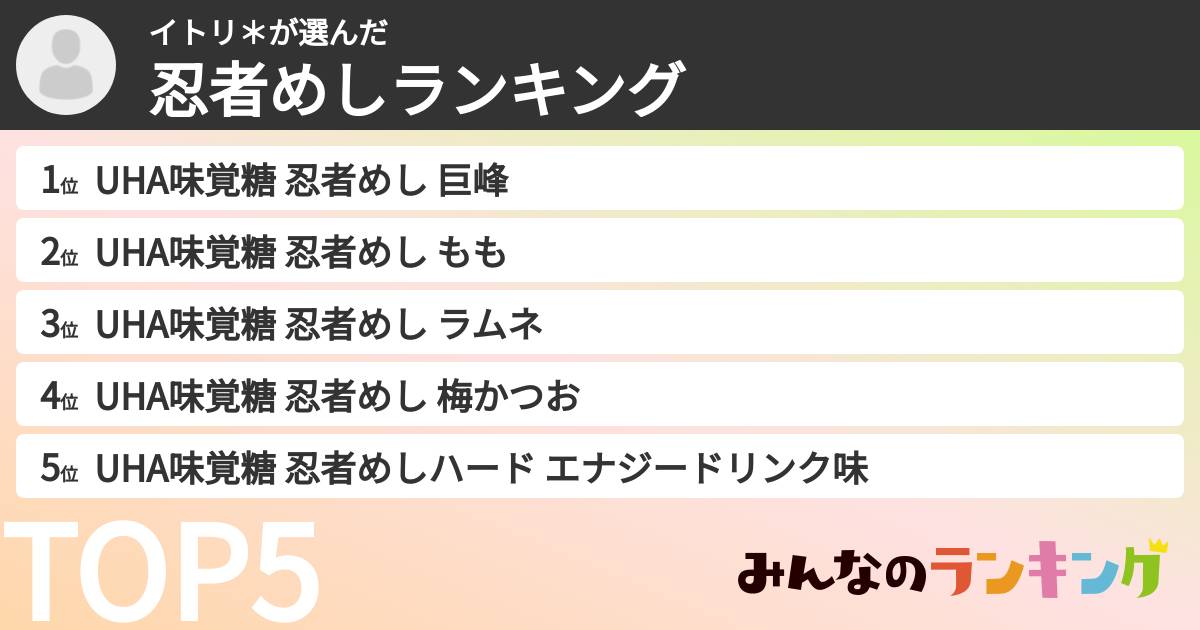 イトリ＊が選んだ
忍者めしランキング

1位 UHA味覚糖 忍者めし 巨峰
2位 UHA味覚糖 忍者めし もも
3位 UHA味覚糖 忍者めし ラムネ
4位 UHA味覚糖 忍者めし 梅かつお
5位 UHA味覚糖 忍者めしハード エナジードリンク味

TOP5

みんなのランキング